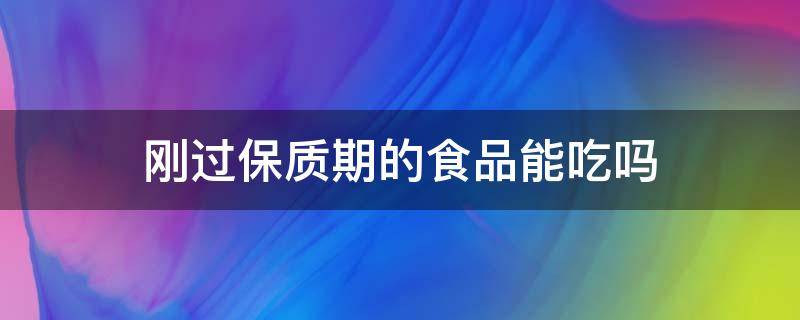 刚过保质期的食品能吃吗